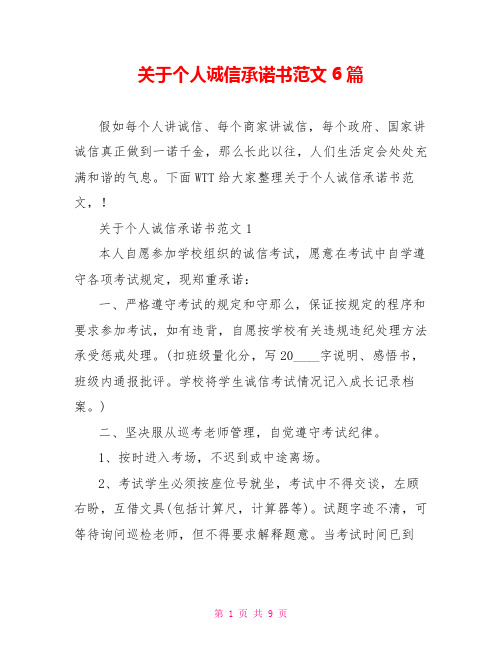 关于个人诚信承诺书范文 6 篇

假如每个人讲诚信、每个商家讲诚信，每个政府、国家讲诚信真正做到一诺千金，那么长此以往，人们生活定会处处充满和谐的气息。下面 WTT 给大家整理关于个人诚信承诺书范文，！

关于个人诚信承诺书范文 1

本人自愿参加学校组织的诚信考试，愿意在考试中自学遵守各项考试规定，现郑重承诺：

一、严格遵守考试的规定和守那么，保证按规定的程序和要求参加考试，如有违背，自愿按学校有关违规违纪处理方法承受惩戒处理。(扣班级量化分，写 20____字说明、感悟书，班级内通报批评。学校将学生诚信考试情况记入成长记录档案。)

二、坚决服从巡考老师管理，自觉遵守考试纪律。

1、按时进入考场，不迟到或中途离场。

2、考试学生必须按座位号就坐，考试中不得交谈，左顾右盼，互借文具(包括计算尺，计算器等)。试题字迹不清，可等待询问巡检老师，但不得要求解释题意。当考试时间已到

第 1 页 共 9 页